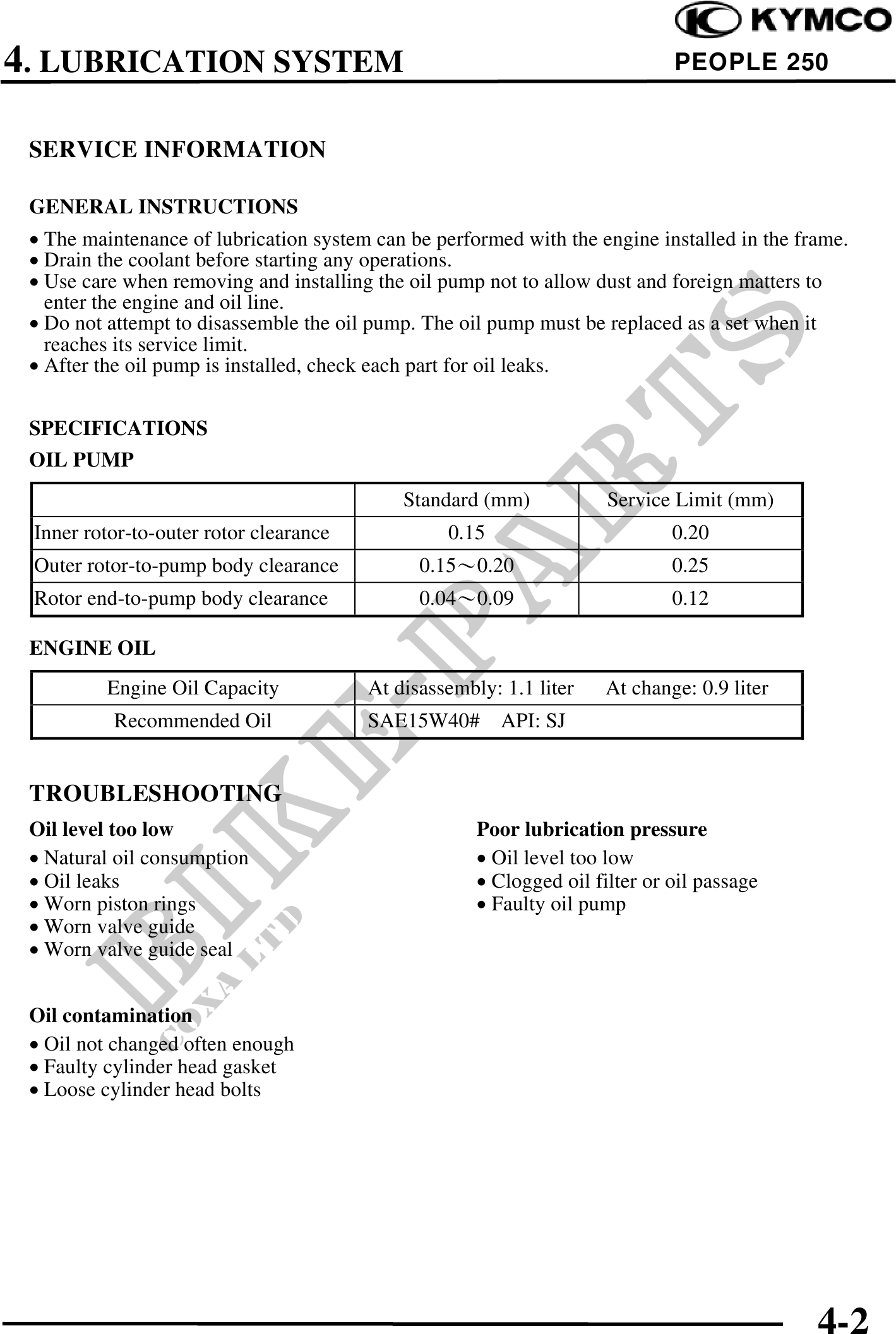 KYMCO

4. LUBRICATION SYSTEM

PEOPLE 250

SERVICE INFORMATION

GENERAL INSTRUCTIONS

• The maintenance of lubrication system can be performed with the engine installed in the frame.
• Drain the coolant before starting any operations.
• Use care when removing and installing the oil pump not to allow dust and foreign matters to enter the engine and oil line.
• Do not attempt to disassemble the oil pump. The oil pump must be replaced as a set when it reaches its service limit.
• After the oil pump is installed, check each part for oil leaks.

SPECIFICATIONS

OIL PUMP

| | Standard (mm) | Service Limit (mm) |
|---|---|---|
| Inner rotor-to-outer rotor clearance | 0.15 | 0.20 |
| Outer rotor-to-pump body clearance | 0.15～0.20 | 0.25 |
| Rotor end-to-pump body clearance | 0.04～0.09 | 0.12 |

ENGINE OIL

| Engine Oil Capacity | At disassembly: 1.1 liter At change: 0.9 liter |
|---|---|
| Recommended Oil | SAE15W40# API: SJ |

TROUBLESHOOTING

Oil level too low
• Natural oil consumption
• Oil leaks
• Worn piston rings
• Worn valve guide
• Worn valve guide seal

Oil contamination
• Oil not changed often enough
• Faulty cylinder head gasket
• Loose cylinder head bolts

Poor lubrication pressure
• Oil level too low
• Clogged oil filter or oil passage
• Faulty oil pump

BIKE-PARTS
COXA LTD

4-2